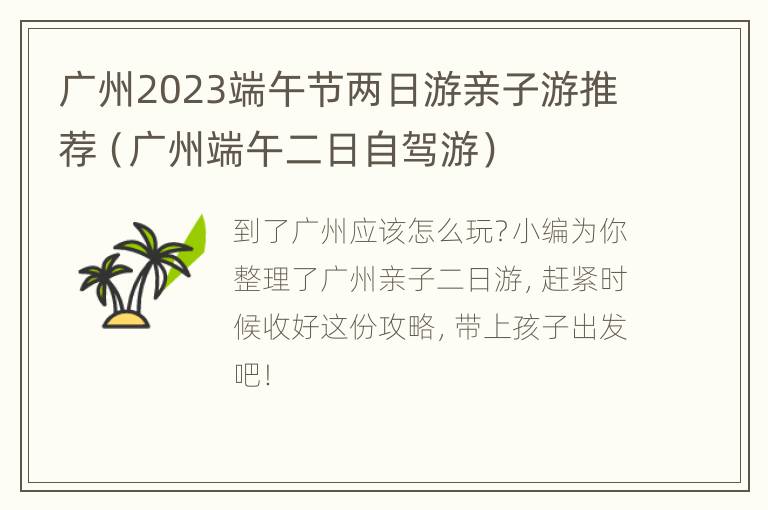 广州2023端午节两日游亲子游推荐（广州端午二日自驾游）

到了广州应该怎么玩?小编为你整理了广州亲子二日游, 赶紧时候收好这份攻略, 带上孩子出发吧!